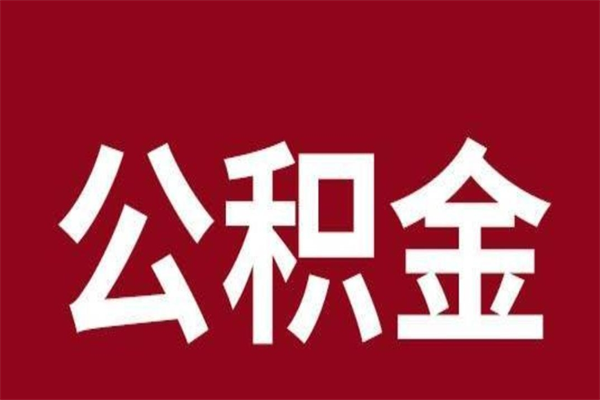 公积金